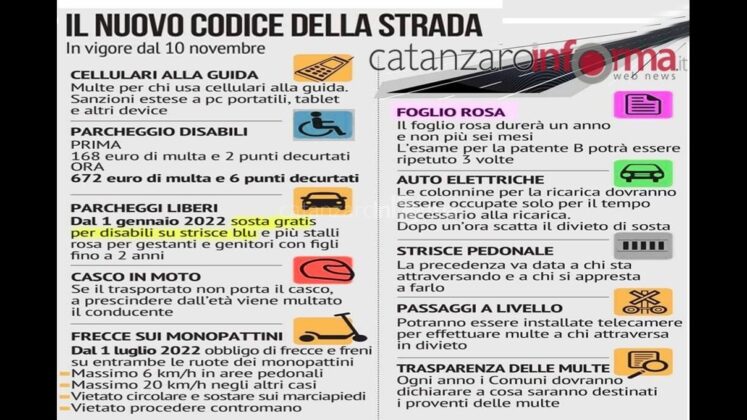 IL NUOVO CODICE DELLA STRADA
In vigore dal 10 novembre

catanzaroinforma.it
web news

CELLULARI ALLA GUIDA
Multe per chi usa cellulari alla guida. Sanzioni estese a pc portatili, tablet e altri device

PARCHEGGIO DISABILI
PRIMA
168 euro di multa e 2 punti decurtati
ORA
672 euro di multa e 6 punti decurtati

PARCHEGGI LIBERI
Dal 1 gennaio 2022 sosta gratis per disabili su strisce blu e più stalli rosa per gestanti e genitori con figli fino a 2 anni

CASCO IN MOTO
Se il trasportato non porta il casco, a prescindere dall'età viene multato il conducente

FRECCE SUI MONOPATTINI
Dal 1 luglio 2022 obbligo di frecce e freni su entrambe le ruote dei monopattini
Massimo 6 km/h in aree pedonali
Massimo 20 km/h negli altri casi
Vietato circolare e sostare sui marciapiedi
Vietato procedere contromano

FOGLIO ROSA
Il foglio rosa durerà un anno e non più sei mesi
L'esame per la patente B potrà essere ripetuto 3 volte

AUTO ELETTRICHE
Le colonnine per la ricarica dovranno essere occupate solo per il tempo necessario alla ricarica.
Dopo un'ora scatta il divieto di sosta

STRISCE PEDONALE
La precedenza va data a chi sta attraversando e a chi si appresta a farlo

PASSAGGI A LIVELLO
Potranno essere installate telecamere per effettuare multe a chi attraversa in divieto

TRASPARENZA DELLE MULTE
Ogni anno i Comuni dovranno dichiarare a cosa saranno destinati i proventi delle multe